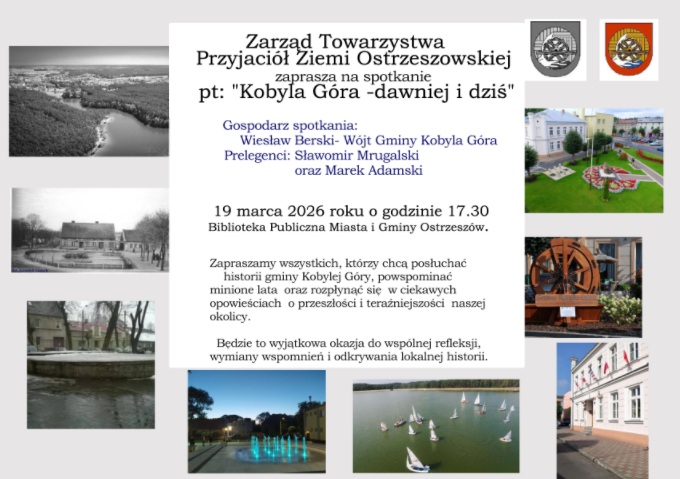 Zarząd Towarzystwa
Przyjaciół Ziemi Ostrzeszowskiej
zaprasza na spotkanie
pt: "Kobyla Góra -dawniej i dziś"

Gospodarz spotkania:
Wiesław Berski- Wójt Gminy Kobyla Góra
Prelegenci: Sławomir Mrugalski
oraz Marek Adamski

19 marca 2026 roku o godzinie 17.30
Biblioteka Publiczna Miasta i Gminy Ostrzeszów.

Zapraszamy wszystkich, którzy chcą posłuchać historii gminy Kobylej Góry, powspominać minione lata oraz rozpłynąć się w ciekawych opowieściach o przeszłości i teraźniejszości naszej okolicy.

Będzie to wyjątkowa okazja do wspólnej refleksji, wymiany wspomnień i odkrywania lokalnej historii.